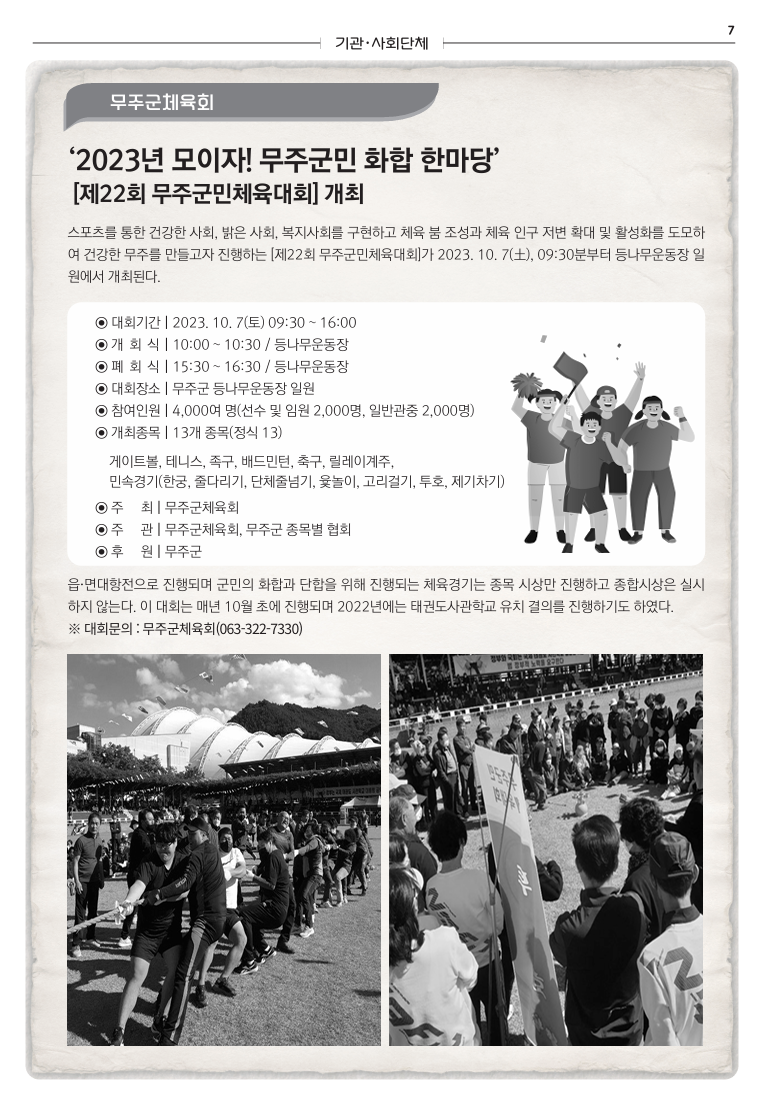 7

기관·사회단체

무주군체육회

‘2023년 모이자! 무주군민 화합 한마당’
[제22회 무주군민체육대회] 개최

스포츠를 통한 건강한 사회, 밝은 사회, 복지사회를 구현하고 체육 붐 조성과 체육 인구 저변 확대 및 활성화를 도모하여 건강한 무주를 만들고자 진행하는 [제22회 무주군민체육대회]가 2023. 10. 7(土), 09:30분부터 등나무운동장 일원에서 개최된다.

◉ 대회기간 | 2023. 10. 7(토) 09:30 ~ 16:00
◉ 개 회 식 | 10:00 ~ 10:30 / 등나무운동장
◉ 폐 회 식 | 15:30 ~ 16:30 / 등나무운동장
◉ 대회장소 | 무주군 등나무운동장 일원
◉ 참여인원 | 4,000여 명(선수 및 임원 2,000명, 일반관중 2,000명)
◉ 개최종목 | 13개 종목(정식 13)

게이트볼, 테니스, 족구, 배드민턴, 축구, 릴레이계주, 민속경기(한궁, 줄다리기, 단체줄넘기, 윷놀이, 고리걸기, 투호, 제기차기)

◉ 주 최 | 무주군체육회
◉ 주 관 | 무주군체육회, 무주군 종목별 협회
◉ 후 원 | 무주군

읍·면대항전으로 진행되며 군민의 화합과 단합을 위해 진행되는 체육경기는 종목 시상만 진행하고 종합시상은 실시하지 않는다. 이 대회는 매년 10월 초에 진행되며 2022년에는 태권도사관학교 유치 결의를 진행하기도 하였다.
※ 대회문의 : 무주군체육회(063-322-7330)